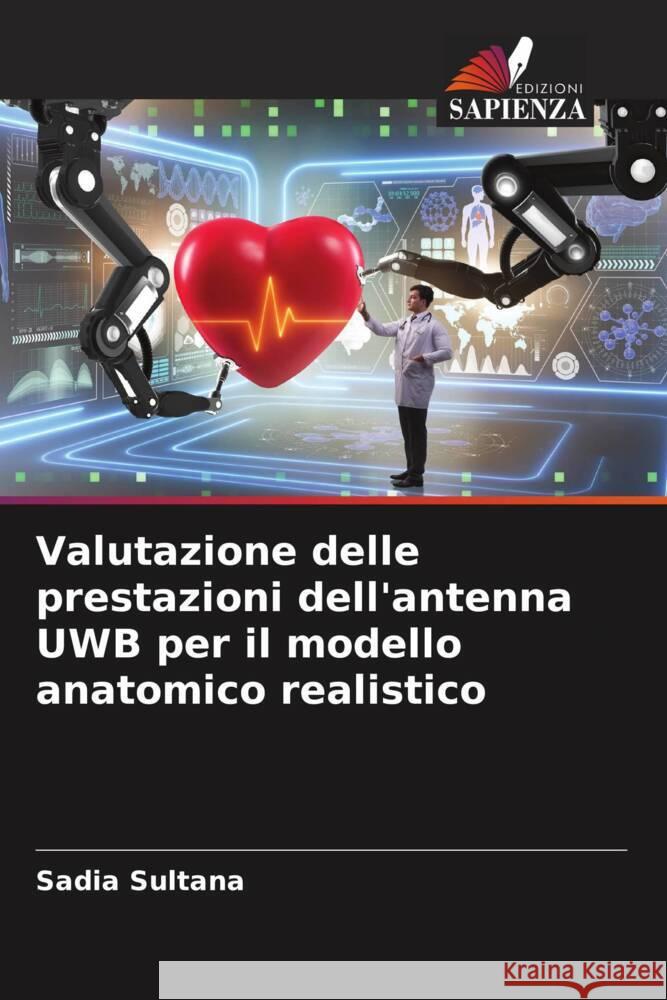 EDIZIONI
SAPIENZA

Valutazione delle prestazioni dell'antenna UWB per il modello anatomico realistico

Sadia Sultana